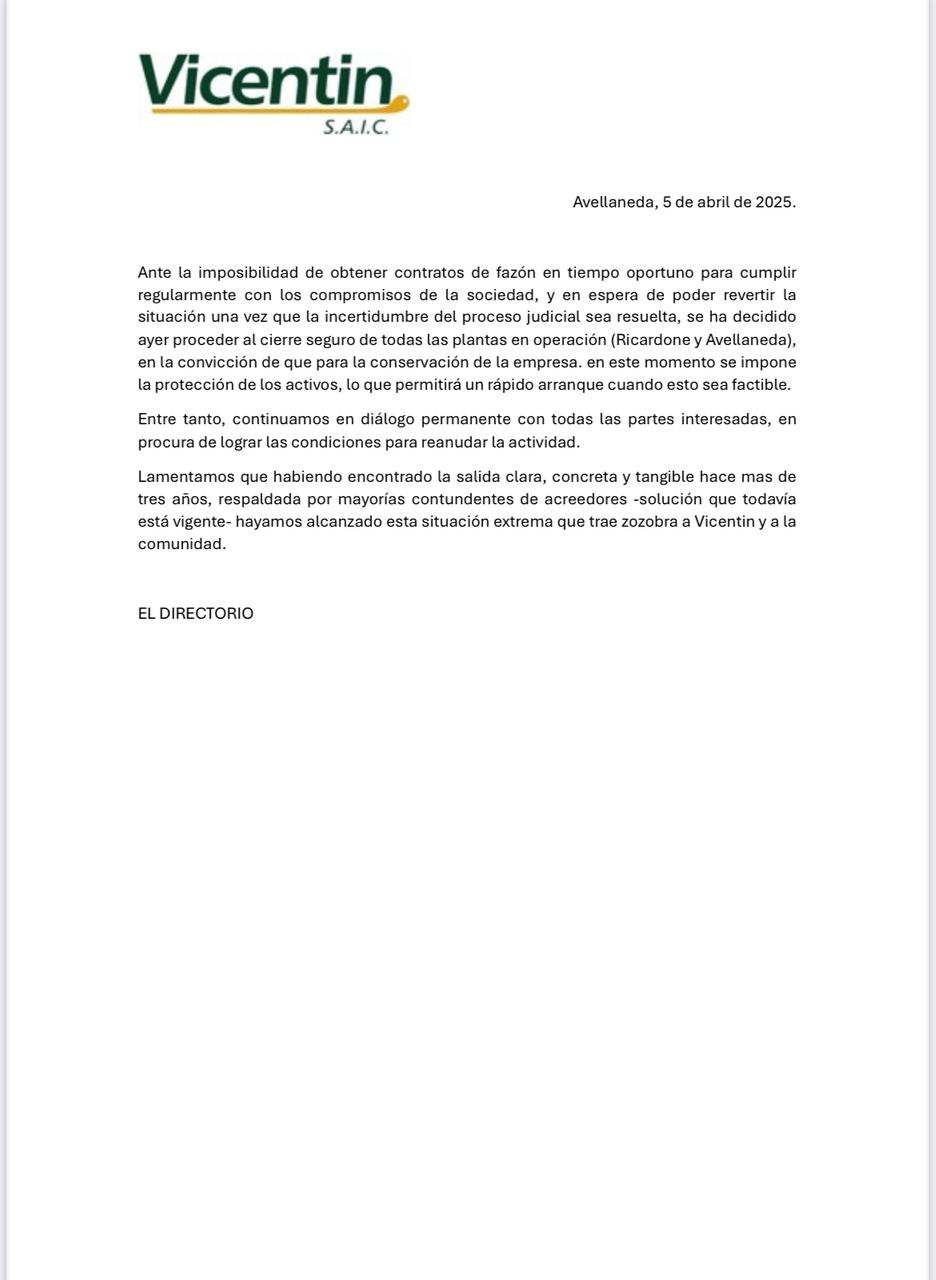 Vicentin
S.A.I.C.

Avellaneda, 5 de abril de 2025.

Ante la imposibilidad de obtener contratos de fazón en tiempo oportuno para cumplir regularmente con los compromisos de la sociedad, y en espera de poder revertir la situación una vez que la incertidumbre del proceso judicial sea resuelta, se ha decidido ayer proceder al cierre seguro de todas las plantas en operación (Ricardone y Avellaneda), en la convicción de que para la conservación de la empresa. en este momento se impone la protección de los activos, lo que permitirá un rápido arranque cuando esto sea factible.

Entre tanto, continuamos en diálogo permanente con todas las partes interesadas, en procura de lograr las condiciones para reanudar la actividad.

Lamentamos que habiendo encontrado la salida clara, concreta y tangible hace mas de tres años, respaldada por mayorías contundentes de acreedores -solución que todavía está vigente- hayamos alcanzado esta situación extrema que trae zozobra a Vicentin y a la comunidad.

EL DIRECTORIO